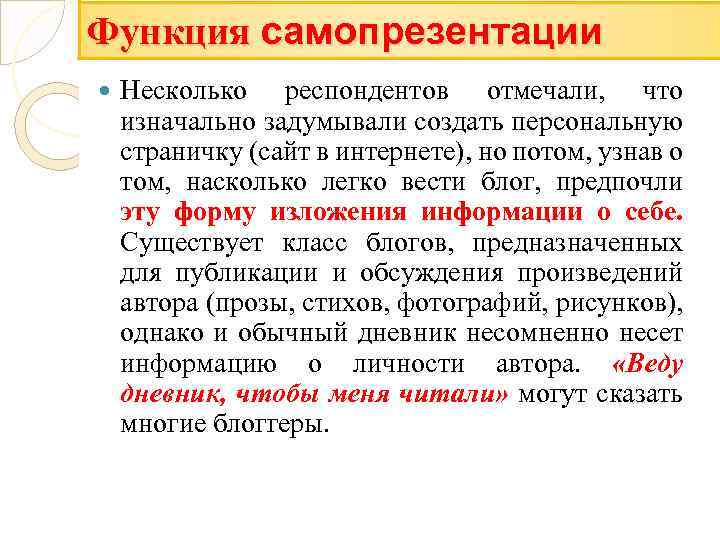 Функция самопрезентации

Несколько респондентов отмечали, что изначально задумывали создать персональную страничку (сайт в интернете), но потом, узнав о том, насколько легко вести блог, предпочли эту форму изложения информации о себе. Существует класс блогов, предназначенных для публикации и обсуждения произведений автора (прозы, стихов, фотографий, рисунков), однако и обычный дневник несомненно несет информацию о личности автора. «Веду дневник, чтобы меня читали» могут сказать многие блоггеры.